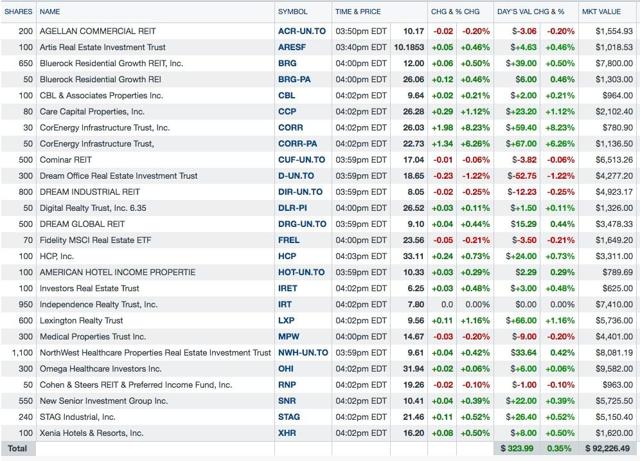 | SHARES | NAME | SYMBOL | TIME & PRICE | | CHG & % CHG | | DAY'S VAL CHG & % | | MKT VALUE |
|---|---|---|---|---|---|---|---|---|---|
| 200 | AGELLAN COMMERCIAL REIT | ACR-UN.TO | 03:50pm EDT | 10.17 | -0.02 | -0.20% | $-3.06 | -0.20% | $1,554.93 |
| 100 | Artis Real Estate Investment Trust | ARESF | 03:40pm EDT | 10.1853 | +0.05 | +0.46% | $+4.63 | +0.46% | $1,018.53 |
| 650 | Bluerock Residential Growth REIT, Inc. | BRG | 04:00pm EDT | 12.00 | +0.06 | +0.50% | $+39.00 | +0.50% | $7,800.00 |
| 50 | Bluerock Residential Growth REI | BRG-PA | 04:00pm EDT | 26.06 | +0.12 | +0.46% | $6.00 | 0.46% | $1,303.00 |
| 100 | CBL & Associates Properties Inc. | CBL | 04:02pm EDT | 9.64 | +0.02 | +0.21% | $+2.00 | +0.21% | $964.00 |
| 80 | Care Capital Properties, Inc. | CCP | 04:02pm EDT | 26.28 | +0.29 | +1.12% | $+23.20 | +1.12% | $2,102.40 |
| 30 | CorEnergy Infrastructure Trust, Inc. | CORR | 04:02pm EDT | 26.03 | +1.98 | +8.23% | $+59.40 | +8.23% | $780.90 |
| 50 | CorEnergy Infrastructure Trust, | CORR-PA | 04:02pm EDT | 22.73 | +1.34 | +6.26% | $+67.00 | +6.26% | $1,136.50 |
| 500 | Cominar REIT | CUF-UN.TO | 03:59pm EDT | 17.04 | -0.01 | -0.06% | $-3.82 | -0.06% | $6,513.26 |
| 300 | Dream Office Real Estate Investment Trust | D-UN.TO | 03:59pm EDT | 18.65 | -0.23 | -1.22% | $-52.75 | -1.22% | $4,277.20 |
| 800 | DREAM INDUSTRIAL REIT | DIR-UN.TO | 03:59pm EDT | 8.05 | -0.02 | -0.25% | $-12.23 | -0.25% | $4,923.17 |
| 50 | Digital Realty Trust, Inc. 6.35 | DLR-PI | 04:00pm EDT | 26.52 | +0.03 | +0.11% | $+1.50 | +0.11% | $1,326.00 |
| 500 | DREAM GLOBAL REIT | DRG-UN.TO | 03:59pm EDT | 9.10 | +0.04 | +0.44% | $15.29 | 0.44% | $3,478.33 |
| 70 | Fidelity MSCI Real Estate ETF | FREL | 04:00pm EDT | 23.56 | -0.05 | -0.21% | $-3.50 | -0.21% | $1,649.20 |
| 100 | HCP, Inc. | HCP | 04:03pm EDT | 33.11 | +0.24 | +0.73% | $+24.00 | +0.73% | $3,311.00 |
| 100 | AMERICAN HOTEL INCOME PROPERTIE | HOT-UN.TO | 03:59pm EDT | 10.33 | +0.03 | +0.29% | $2.29 | 0.29% | $789.69 |
| 100 | Investors Real Estate Trust | IRET | 04:02pm EDT | 6.25 | +0.03 | +0.48% | $+3.00 | +0.48% | $625.00 |
| 950 | Independence Realty Trust, Inc. | IRT | 04:02pm EDT | 7.80 | 0.0 | 0.00% | $0.00 | 0.00% | $7,410.00 |
| 600 | Lexington Realty Trust | LXP | 04:02pm EDT | 9.56 | +0.11 | +1.16% | $+66.00 | +1.16% | $5,736.00 |
| 300 | Medical Properties Trust Inc. | MPW | 04:00pm EDT | 14.67 | -0.03 | -0.20% | $-9.00 | -0.20% | $4,401.00 |
| 1,100 | NorthWest Healthcare Properties Real Estate Investment Trust | NWH-UN.TO | 03:59pm EDT | 9.61 | +0.04 | +0.42% | $33.64 | 0.42% | $8,081.19 |
| 300 | Omega Healthcare Investors Inc. | OHI | 04:02pm EDT | 31.94 | +0.02 | +0.06% | $+6.00 | +0.06% | $9,582.00 |
| 50 | Cohen & Steers REIT & Preferred Income Fund, Inc. | RNP | 04:02pm EDT | 19.26 | -0.02 | -0.10% | $-1.00 | -0.10% | $963.00 |
| 550 | New Senior Investment Group Inc. | SNR | 04:02pm EDT | 10.41 | +0.04 | +0.39% | $+22.00 | +0.39% | $5,725.50 |
| 240 | STAG Industrial, Inc. | STAG | 04:02pm EDT | 21.46 | +0.11 | +0.52% | $+26.40 | +0.52% | $5,150.40 |
| 100 | Xenia Hotels & Resorts, Inc. | XHR | 04:02pm EDT | 16.20 | +0.08 | +0.50% | $+8.00 | +0.50% | $1,620.00 |
| Total | | | | | | | $ 323.99 | 0.35% | $ 92,226.49 |